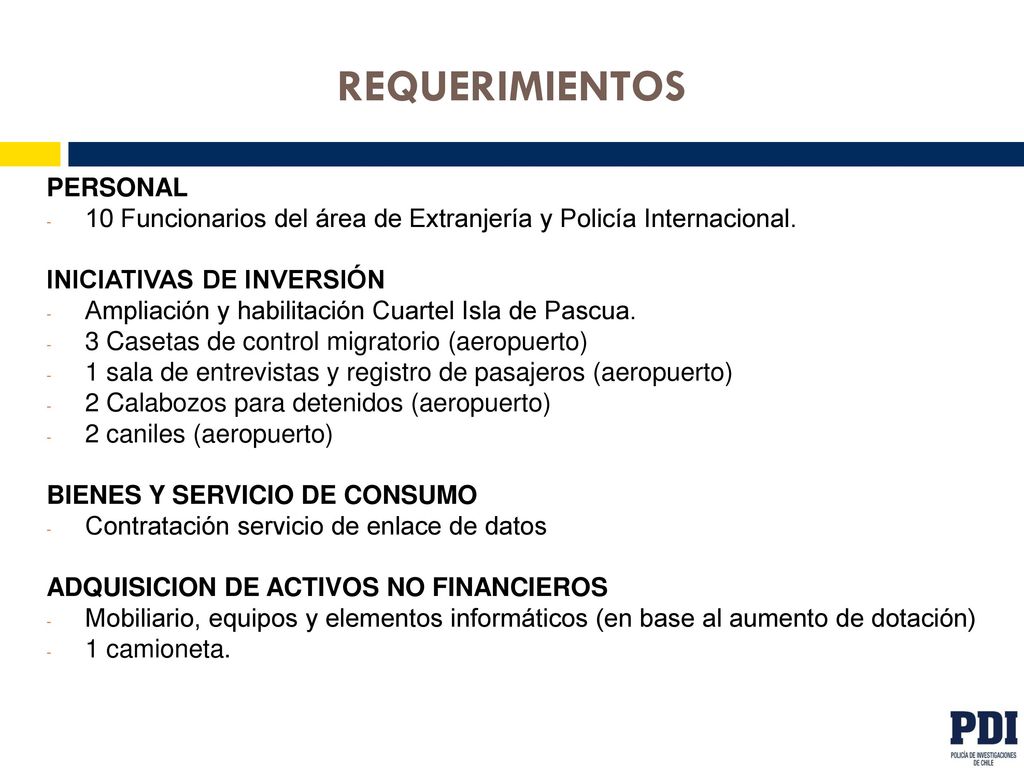 REQUERIMIENTOS

PERSONAL
- 10 Funcionarios del área de Extranjería y Policía Internacional.

INICIATIVAS DE INVERSIÓN
- Ampliación y habilitación Cuartel Isla de Pascua.
- 3 Casetas de control migratorio (aeropuerto)
- 1 sala de entrevistas y registro de pasajeros (aeropuerto)
- 2 Calabozos para detenidos (aeropuerto)
- 2 caniles (aeropuerto)

BIENES Y SERVICIO DE CONSUMO
- Contratación servicio de enlace de datos

ADQUISICION DE ACTIVOS NO FINANCIEROS
- Mobiliario, equipos y elementos informáticos (en base al aumento de dotación)
- 1 camioneta.

PDI
POLICÍA DE INVESTIGACIONES DE CHILE